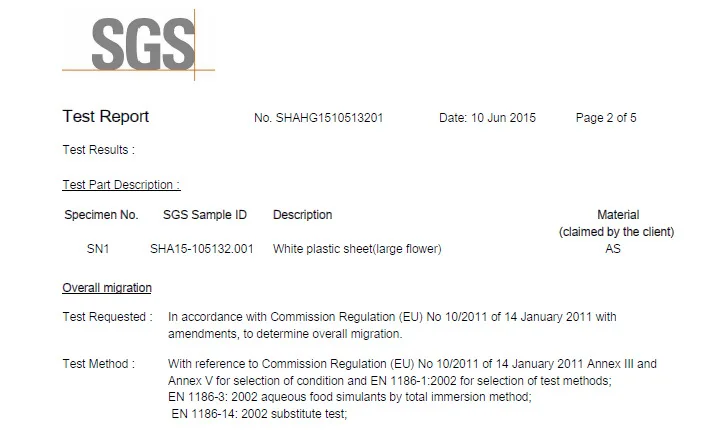 SGS

Test Report No. SHAHG1510513201 Date: 10 Jun 2015 Page 2 of 5

Test Results :

Test Part Description :

| Specimen No. | SGS Sample ID | Description | Material (claimed by the client) |
|---|---|---|---|
| SN1 | SHA15-105132.001 | White plastic sheet(large flower) | AS |

Overall migration

Test Requested : In accordance with Commission Regulation (EU) No 10/2011 of 14 January 2011 with amendments, to determine overall migration.

Test Method : With reference to Commission Regulation (EU) No 10/2011 of 14 January 2011 Annex III and Annex V for selection of condition and EN 1186-1:2002 for selection of test methods;
EN 1186-3: 2002 aqueous food simulants by total immersion method;
EN 1186-14: 2002 substitute test;